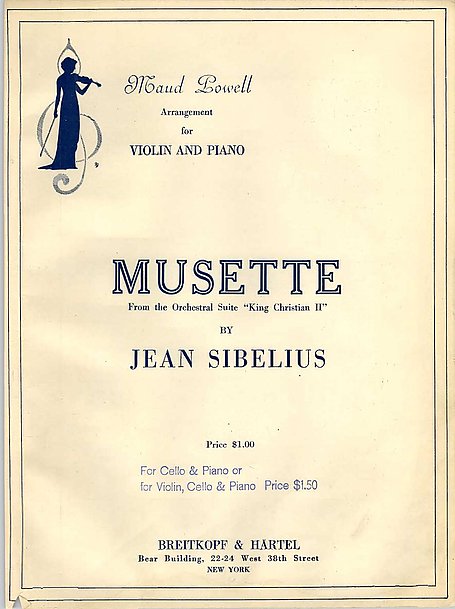 Maud Powell
Arrangement
for
VIOLIN AND PIANO

MUSETTE
From the Orchestral Suite "King Christian II"
BY
JEAN SIBELIUS

Price $1.00

For Cello & Piano or
for Violin, Cello & Piano Price $1.50

BREITKOPF & HARTEL
Bear Building, 22-24 West 38th Street
NEW YORK